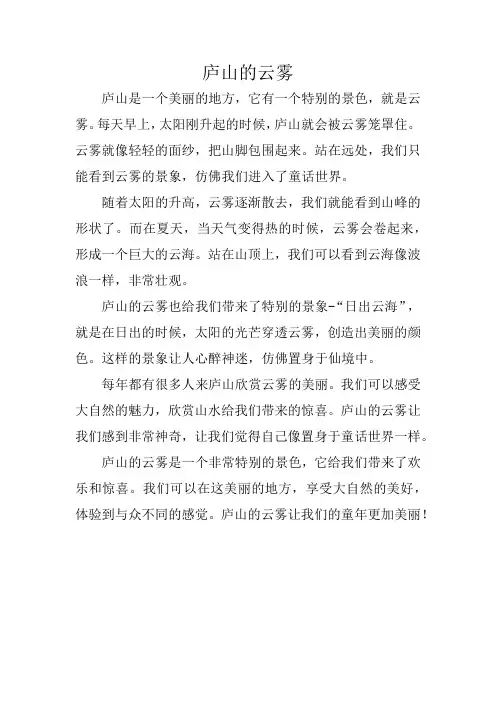 庐山的云雾

庐山是一个美丽的地方，它有一个特别的景色，就是云雾。每天早上，太阳刚升起的时候，庐山就会被云雾笼罩住。云雾就像轻轻的面纱，把山脚包围起来。站在远处，我们只能看到云雾的景象，仿佛我们进入了童话世界。

随着太阳的升高，云雾逐渐散去，我们就能看到山峰的形状了。而在夏天，当天气变得热的时候，云雾会卷起来，形成一个巨大的云海。站在山顶上，我们可以看到云海像波浪一样，非常壮观。

庐山的云雾也给我们带来了特别的景象-“日出云海”，就是在日出的时候，太阳的光芒穿透云雾，创造出美丽的颜色。这样的景象让人心醉神迷，仿佛置身于仙境中。

每年都有很多人来庐山欣赏云雾的美丽。我们可以感受大自然的魅力，欣赏山水给我们带来的惊喜。庐山的云雾让我们感到非常神奇，让我们觉得自己像置身于童话世界一样。

庐山的云雾是一个非常特别的景色，它给我们带来了欢乐和惊喜。我们可以在这美丽的地方，享受大自然的美好，体验到与众不同的感觉。庐山的云雾让我们的童年更加美丽！